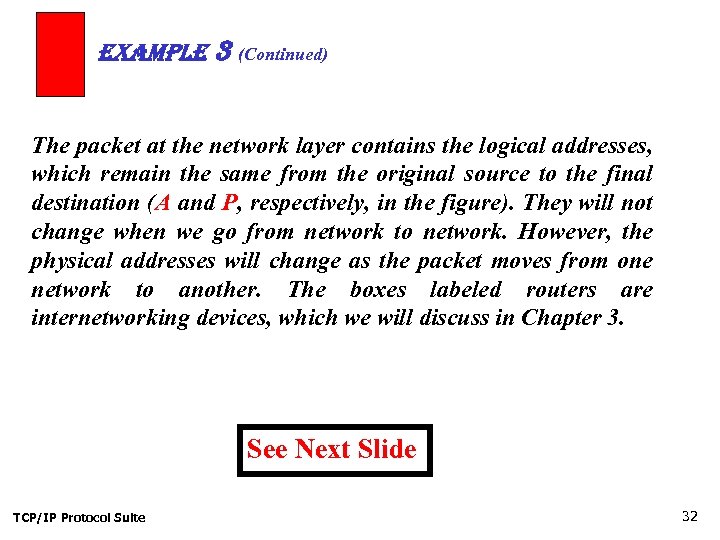 EXAMPLE 3 (Continued)

The packet at the network layer contains the logical addresses, which remain the same from the original source to the final destination (A and P, respectively, in the figure). They will not change when we go from network to network. However, the physical addresses will change as the packet moves from one network to another. The boxes labeled routers are internetworking devices, which we will discuss in Chapter 3.

See Next Slide

TCP/IP Protocol Suite

32